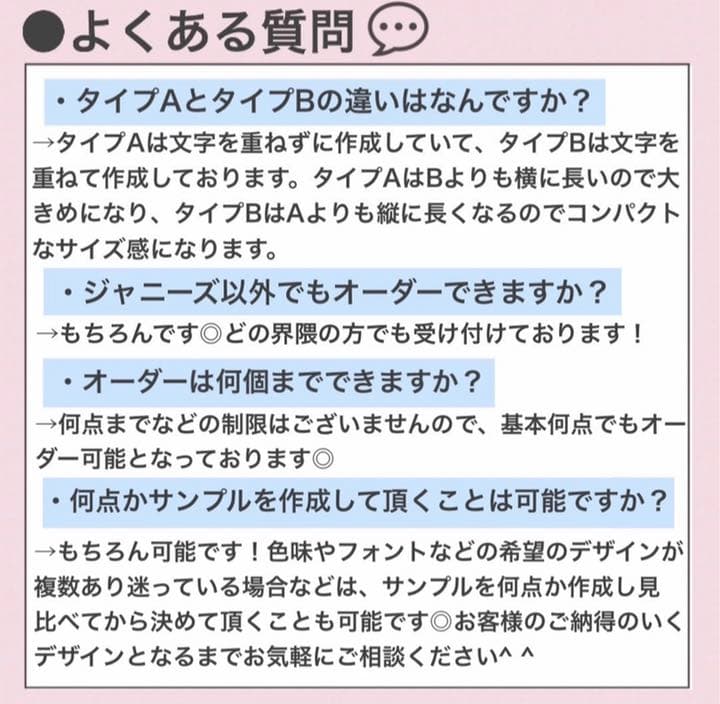 ●よくある質問

・タイプAとタイプBの違いはなんですか？

→タイプAは文字を重ねずに作成していて、タイプBは文字を重ねて作成しております。タイプAはBよりも横に長いので大きめになり、タイプBはAよりも縦に長くなるのでコンパクトなサイズ感になります。

・ジャニーズ以外でもオーダーできますか？

→もちろんです◎どの界隈の方でも受け付けております！

・オーダーは何個までできますか？

→何点までなどの制限はございませんので、基本何点でもオーダー可能となっております◎

・何点かサンプルを作成して頂くことは可能ですか？

→もちろん可能です！色味やフォントなどの希望のデザインが複数あり迷っている場合などは、サンプルを何点か作成し見比べてから決めて頂くことも可能です◎お客様のご納得のいくデザインとなるまでお気軽にご相談ください^ ^